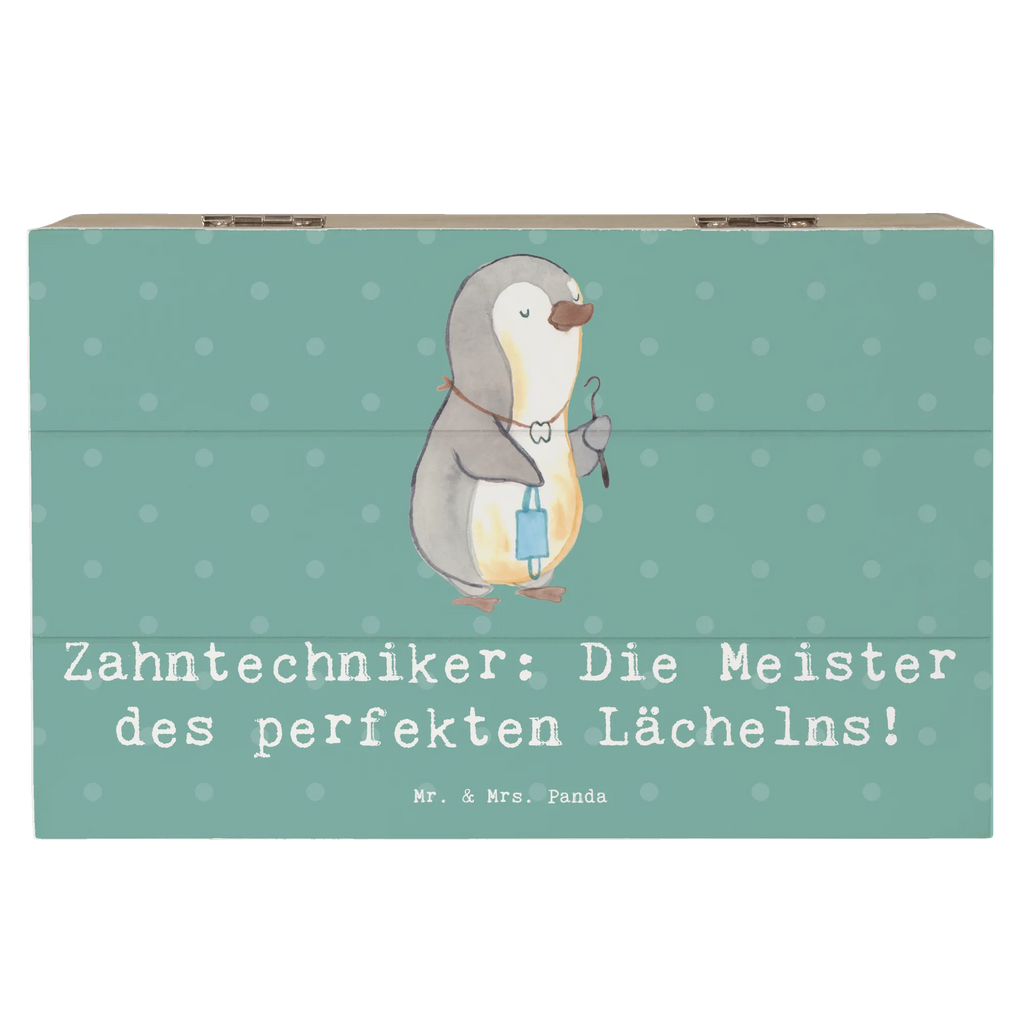 Zahntechniker: Die Meister des perfekten Lächelns!

Mr. & Mrs. Panda